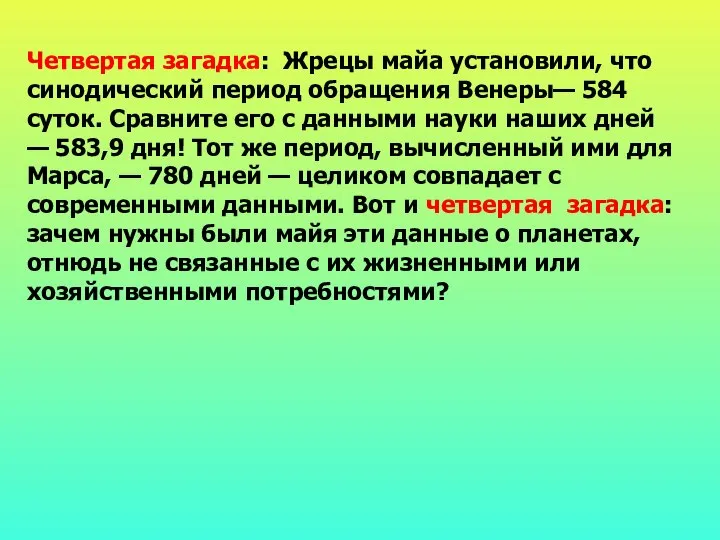 Четвертая загадка: Жрецы майа установили, что синодический период обращения Венеры— 584 суток. Сравните его с данными науки наших дней — 583,9 дня! Тот же период, вычисленный ими для Марса, — 780 дней — целиком совпадает с современными данными. Вот и четвертая загадка: зачем нужны были майя эти данные о планетах, отнюдь не связанные с их жизненными или хозяйственными потребностями?